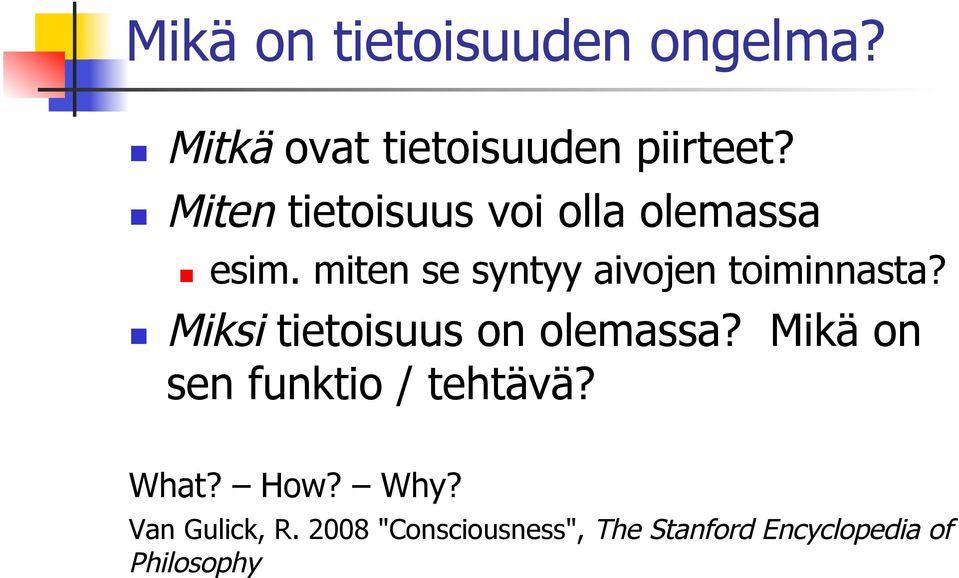 Mikä on tietoisuuden ongelma?

Mitkä ovat tietoisuuden piirteet?

Miten tietoisuus voi olla olemassa

esim. miten se syntyy aivojen toiminnasta?

Miksi tietoisuus on olemassa? Mikä on sen funktio / tehtävä?

What? – How? – Why?

Van Gulick, R. 2008 "Consciousness", The Stanford Encyclopedia of Philosophy